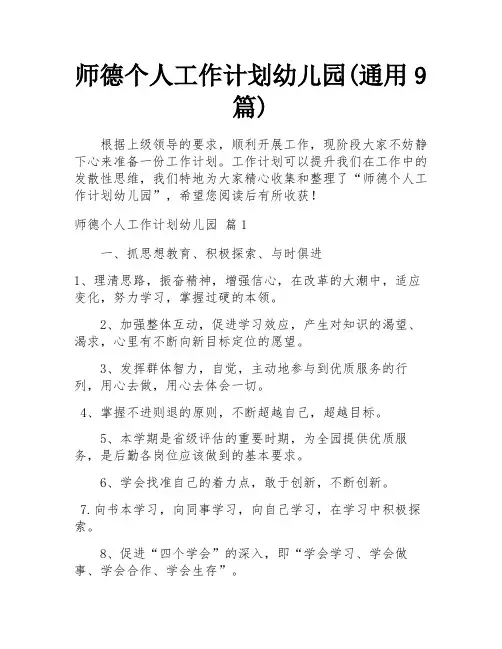 师德个人工作计划幼儿园(通用9篇)

根据上级领导的要求，顺利开展工作，现阶段大家不妨静下心来准备一份工作计划。工作计划可以提升我们在工作中的发散性思维，我们特地为大家精心收集和整理了“师德个人工作计划幼儿园”，希望您阅读后有所收获！

师德个人工作计划幼儿园 篇1

一、抓思想教育、积极探索、与时俱进

1、理清思路，振奋精神，增强信心，在改革的大潮中，适应变化，努力学习，掌握过硬的本领。

2、加强整体互动，促进学习效应，产生对知识的渴望、渴求，心里有不断向新目标定位的愿望。

3、发挥群体智力，自觉，主动地参与到优质服务的行列，用心去做，用心去体会一切。

4、掌握不进则退的原则，不断超越自己，超越目标。

5、本学期是省级评估的重要时期，为全园提供优质服务，是后勤各岗位应该做到的基本要求。

6、学会找准自己的着力点，敢于创新，不断创新。

7.向书本学习，向同事学习，向自己学习，在学习中积极探索。

8、促进“四个学会”的深入，即“学会学习、学会做事、学会合作、学会生存”。